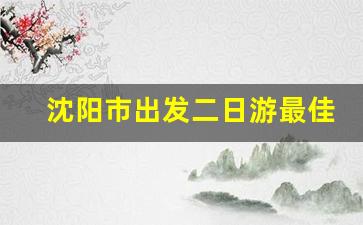 沈阳市出发二日游最佳